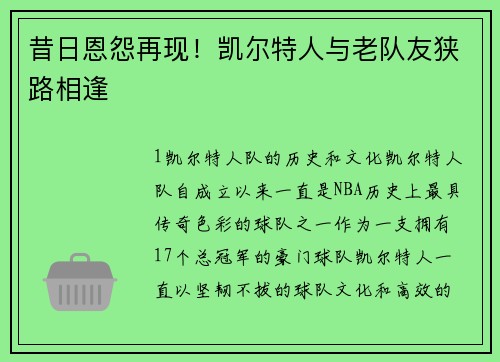 昔日恩怨再现！凯尔特人与老队友狭路相逢

1凯尔特人队的历史和文化凯尔特人队自成立以来一直是NBA历史上最具传奇色彩的球队之一作为一支拥有17个总冠军的豪门球队凯尔特人一直以坚韧不拔的球队文化和高效的